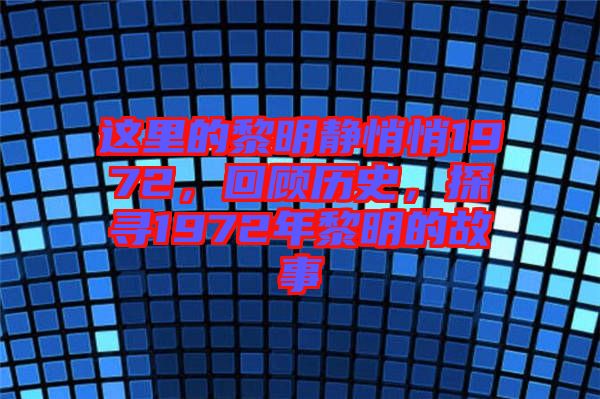 这里的黎明静悄悄1972，回顾历史，探寻1972年黎明的故事